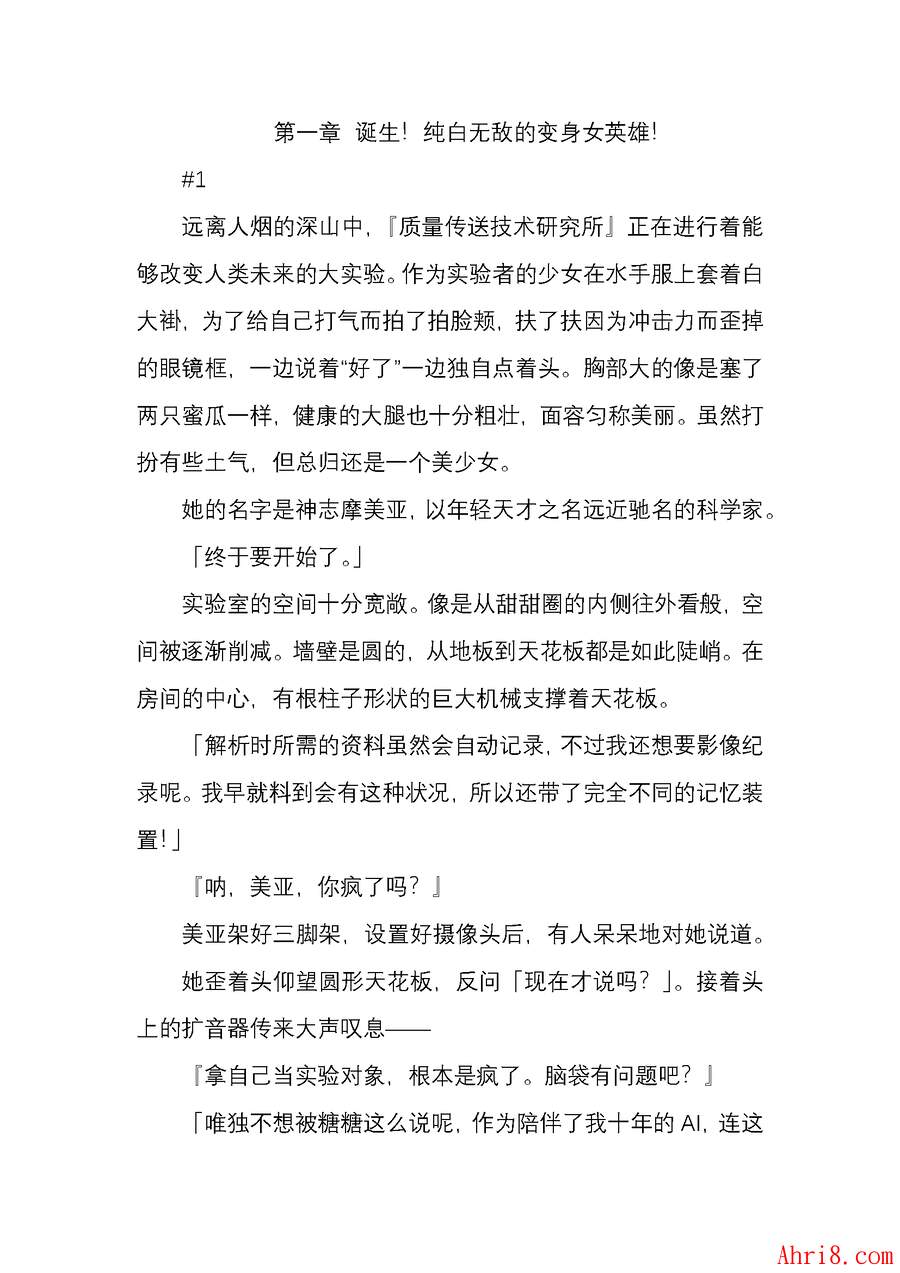 第一章 诞生！纯白无敌的变身女英雄！

#1

远离人烟的深山中，『质量传送技术研究所』正在进行着能够改变人类未来的大实验。作为实验者的少女在水手服上套着白大褂，为了给自己打气而拍了拍脸颊，扶了扶因为冲击力而歪掉的眼镜框，一边说着“好了”一边独自点着头。胸部大的像是塞了两只蜜瓜一样，健康的大腿也十分粗壮，面容匀称美丽。虽然打扮有些土气，但总归还是一个美少女。

她的名字是神志摩美亚，以年轻天才之名远近驰名的科学家。

「终于要开始了。」

实验室的空间十分宽敞。像是从甜甜圈的内侧往外看般，空间被逐渐削减。墙壁是圆的，从地板到天花板都是如此陡峭。在房间的中心，有根柱子形状的巨大机械支撑着天花板。

「解析时所需的资料虽然会自动记录，不过我还想要影像纪录呢。我早就料到会有这种状况，所以还带了完全不同的记忆装置！」

『呐，美亚，你疯了吗？』

美亚架好三脚架，设置好摄像头后，有人呆呆地对她说道。

她歪着头仰望圆形天花板，反问「现在才说吗？」。接着头上的扩音器传来大声叹息——

『拿自己当实验对象，根本是疯了。脑袋有问题吧？』

「唯独不想被糖糖这么说呢，作为陪伴了我十年的 AI，连这

Ahri8.com